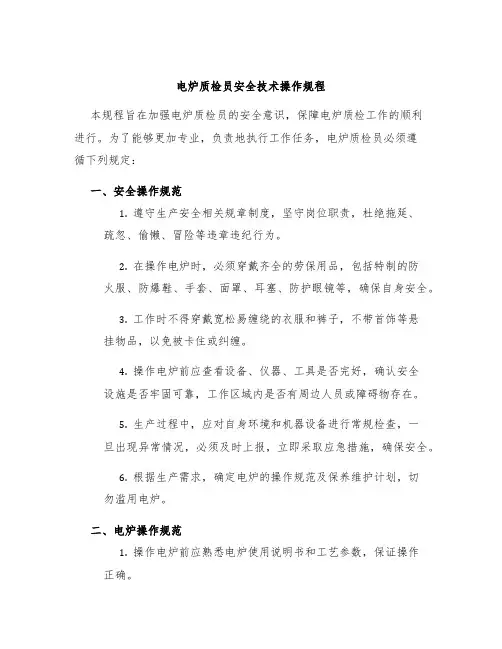 电炉质检员安全技术操作规程

本规程旨在加强电炉质检员的安全意识，保障电炉质检工作的顺利进行。为了能够更加专业，负责地执行工作任务，电炉质检员必须遵循下列规定：

一、安全操作规范

1. 遵守生产安全相关规章制度，坚守岗位职责，杜绝拖延、疏忽、偷懒、冒险等违章违纪行为。

2. 在操作电炉时，必须穿戴齐全的劳保用品，包括特制的防火服、防爆鞋、手套、面罩、耳塞、防护眼镜等，确保自身安全。

3. 工作时不得穿戴宽松易缠绕的衣服和裤子，不带首饰等悬挂物品，以免被卡住或纠缠。

4. 操作电炉前应查看设备、仪器、工具是否完好，确认安全设施是否牢固可靠，工作区域内是否有周边人员或障碍物存在。

5. 生产过程中，应对自身环境和机器设备进行常规检查，一旦出现异常情况，必须及时上报，立即采取应急措施，确保安全。

6. 根据生产需求，确定电炉的操作规范及保养维护计划，切勿滥用电炉。

二、电炉操作规范

1. 操作电炉前应熟悉电炉使用说明书和工艺参数，保证操作正确。